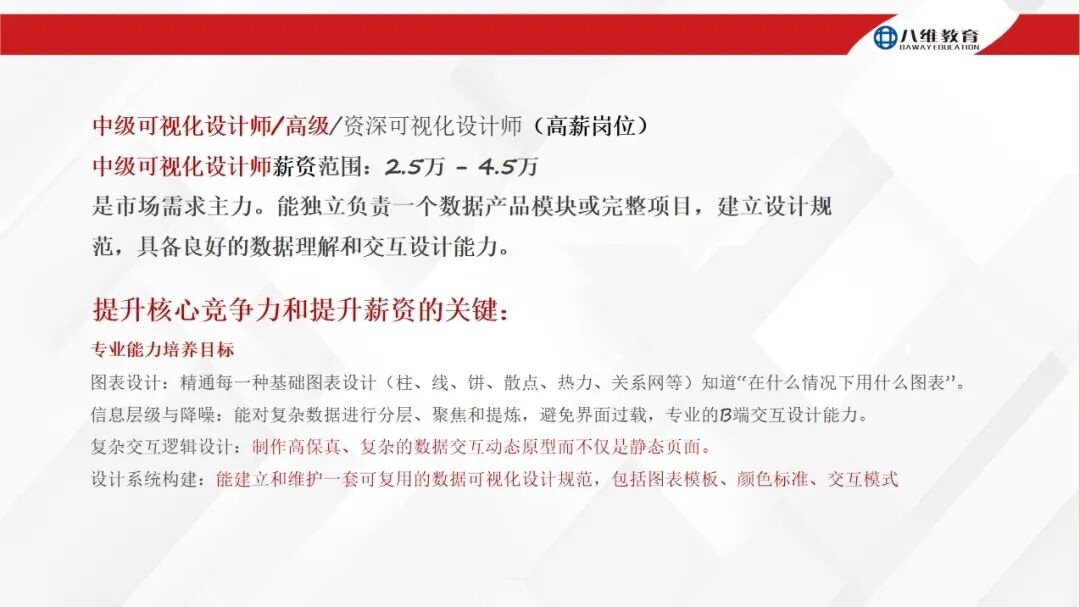 八维教育
BAWAY EDUCATION

中级可视化设计师/高级/资深可视化设计师（高薪岗位）
中级可视化设计师薪资范围：2.5万 - 4.5万
是市场需求主力。能独立负责一个数据产品模块或完整项目，建立设计规范，具备良好的数据理解和交互设计能力。

提升核心竞争力和提升薪资的关键：
专业能力培养目标
图表设计：精通每一种基础图表设计（柱、线、饼、散点、热力、关系网等）知道“在什么情况下用什么图表”。
信息层级与降噪：能对复杂数据进行分层、聚焦和提炼，避免界面过载，专业的B端交互设计能力。
复杂交互逻辑设计：制作高保真、复杂的数据交互动态原型而不仅是静态页面。
设计系统构建：能建立和维护一套可复用的数据可视化设计规范，包括图表模板、颜色标准、交互模式